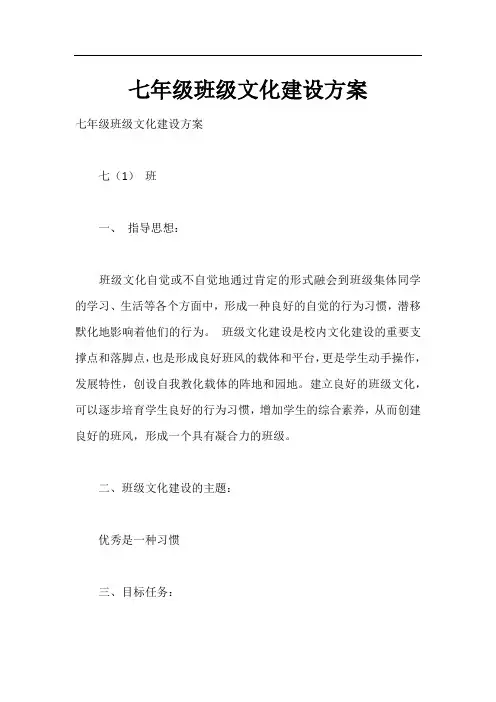 七年级班级文化建设方案

七年级班级文化建设方案

七（1） 班

一、 指导思想：

班级文化自觉或不自觉地通过肯定的形式融会到班级集体同学的学习、生活等各个方面中，形成一种良好的自觉的行为习惯，潜移默化地影响着他们的行为。 班级文化建设是校内文化建设的重要支撑点和落脚点，也是形成良好班风的载体和平台，更是学生动手操作，发展特性，创设自我教化载体的阵地和园地。建立良好的班级文化，可以逐步培育学生良好的行为习惯，增加学生的综合素养，从而创建良好的班风，形成一个具有凝合力的班级。

二、班级文化建设的主题：

优秀是一种习惯

三、目标任务：